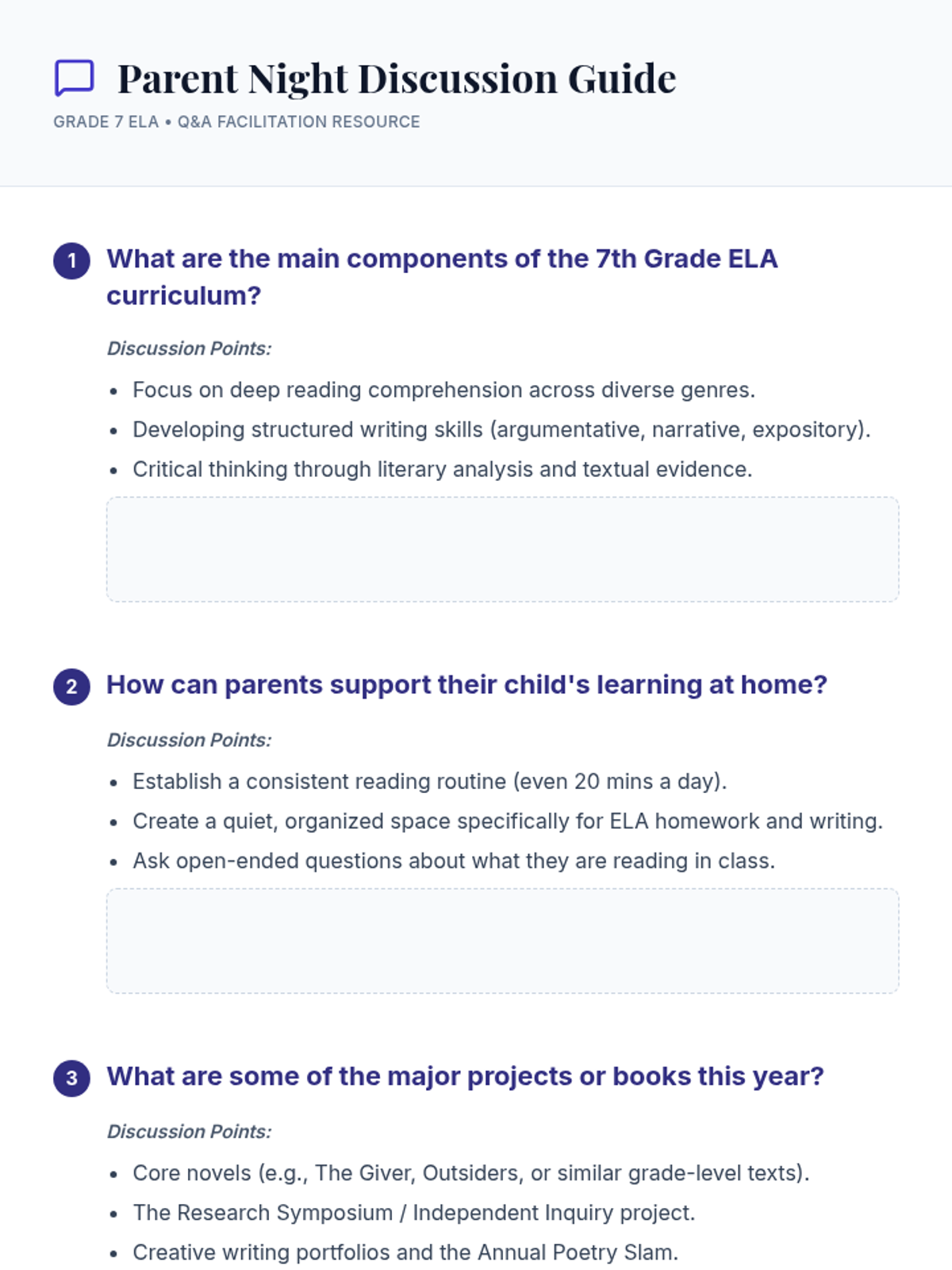 Parent Night Discussion Guide

GRADE 7 ELA • Q&A FACILITATION RESOURCE

1 What are the main components of the 7th Grade ELA curriculum?

Discussion Points:

• Focus on deep reading comprehension across diverse genres.
• Developing structured writing skills (argumentative, narrative, expository).
• Critical thinking through literary analysis and textual evidence.

2 How can parents support their child's learning at home?

Discussion Points:

• Establish a consistent reading routine (even 20 mins a day).
• Create a quiet, organized space specifically for ELA homework and writing.
• Ask open-ended questions about what they are reading in class.

3 What are some of the major projects or books this year?

Discussion Points:

• Core novels (e.g., The Giver, Outsiders, or similar grade-level texts).
• The Research Symposium / Independent Inquiry project.
• Creative writing portfolios and the Annual Poetry Slam.